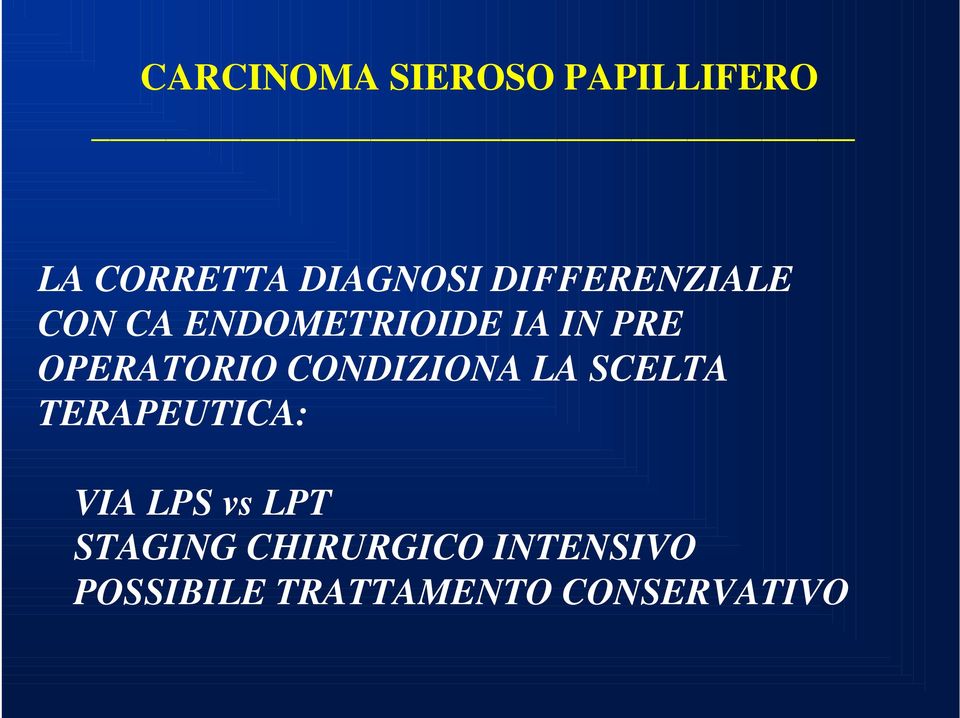 CARCINOMA SIEROSO PAPILLIFERO

LA CORRETTA DIAGNOSI DIFFERENZIALE CON CA ENDOMETRIOIDE IA IN PRE OPERATORIO CONDIZIONA LA SCELTA TERAPEUTICA:

VIA LPS vs LPT
STAGING CHIRURGICO INTENSIVO
POSSIBILE TRATTAMENTO CONSERVATIVO